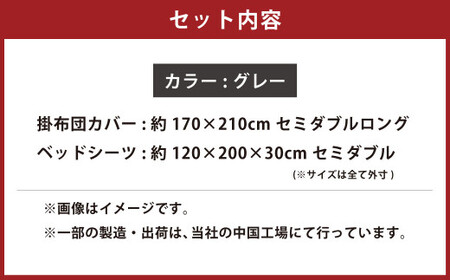 セット内容

カラー：グレー

掛布団カバー：約 170×210cm セミダブルロング

ベッドシーツ：約 120×200×30cm セミダブル

(※サイズは全て外寸)

※画像はイメージです。

※一部の製造・出荷は、当社の中国工場にて行っています。